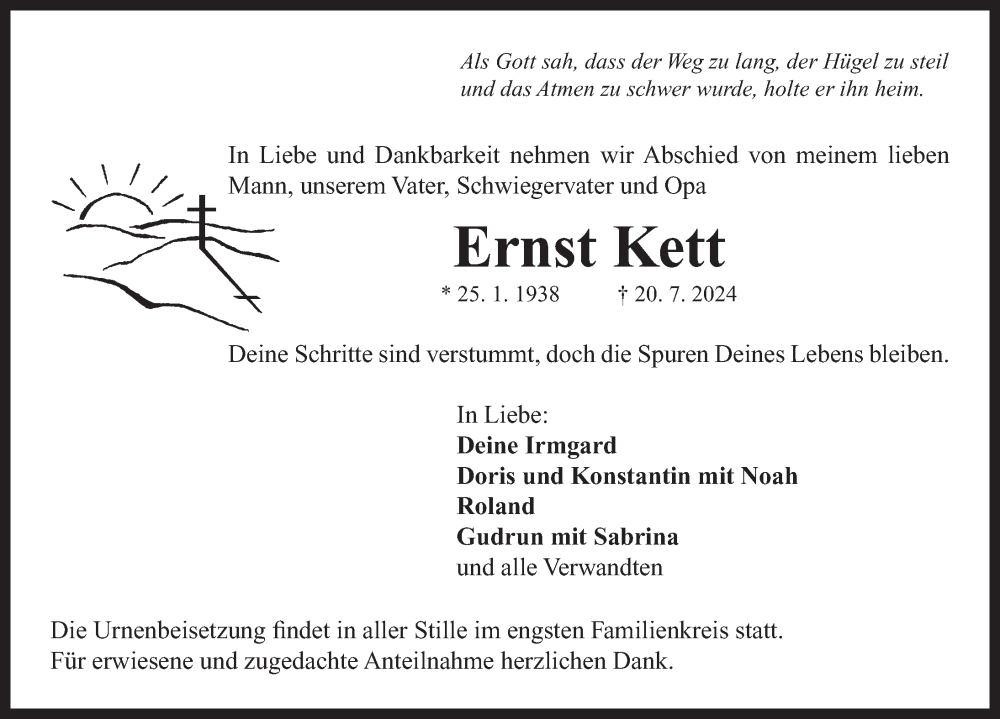 Als Gott sah, dass der Weg zu lang, der Hügel zu steil und das Atmen zu schwer wurde, holte er ihn heim.

In Liebe und Dankbarkeit nehmen wir Abschied von meinem lieben Mann, unserem Vater, Schwiegervater und Opa

Ernst Kett

* 25. 1. 1938 † 20. 7. 2024

Deine Schritte sind verstummt, doch die Spuren Deines Lebens bleiben.

In Liebe:
Deine Irmgard
Doris und Konstantin mit Noah
Roland
Gudrun mit Sabrina
und alle Verwandten

Die Urnenbeisetzung findet in aller Stille im engsten Familienkreis statt.
Für erwiesene und zugedachte Anteilnahme herzlichen Dank.